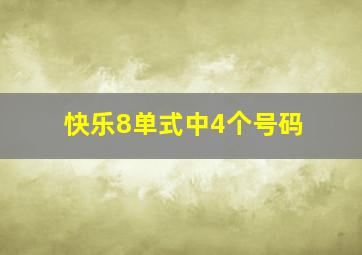 快乐8单式中4个号码